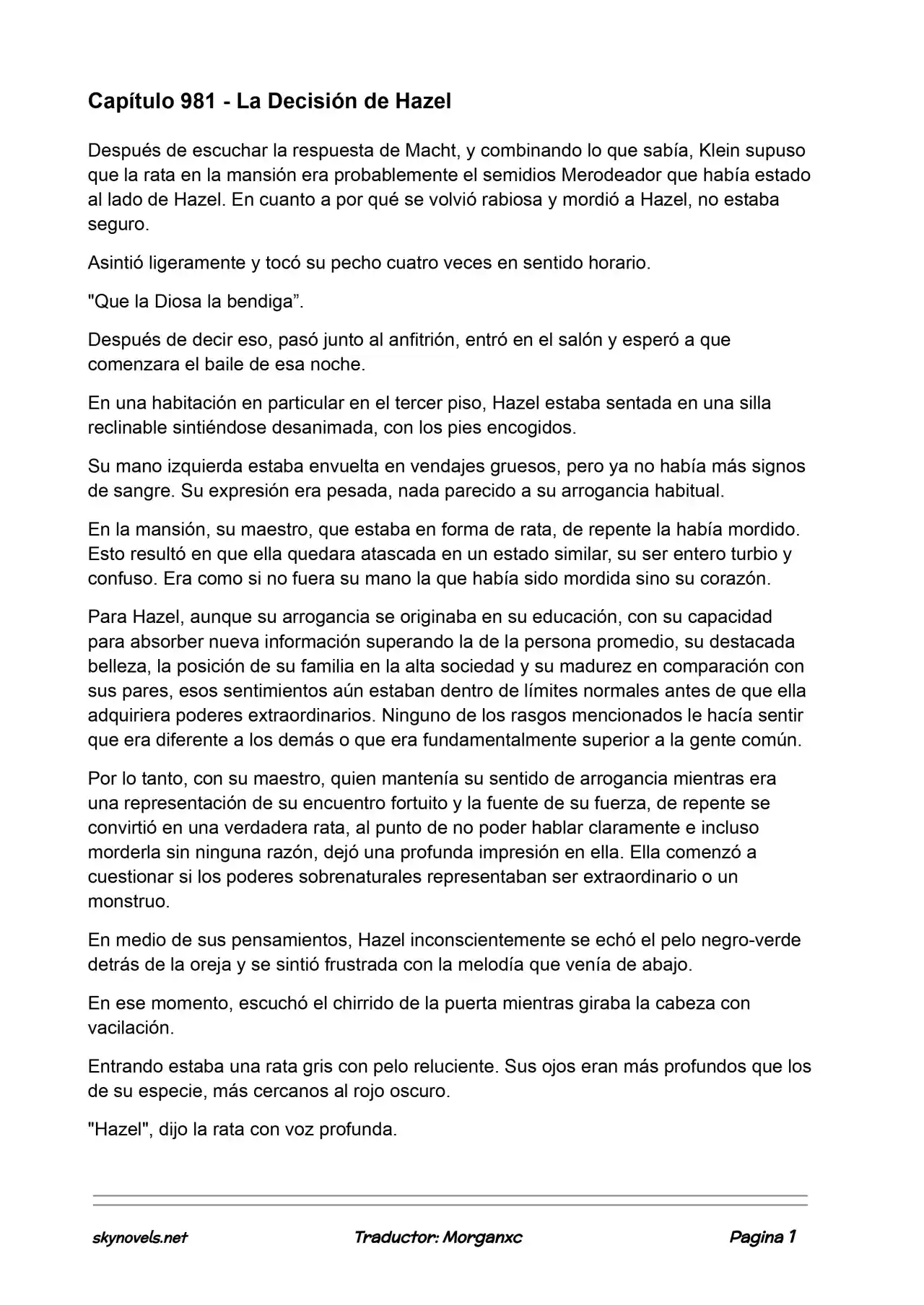 Capítulo 981 - La Decisión de Hazel

Después de escuchar la respuesta de Macht, y combinando lo que sabía, Klein supuso que la rata en la mansión era probablemente el semidios Merodeador que había estado al lado de Hazel. En cuanto a por qué se volvió rabiosa y mordió a Hazel, no estaba seguro.

Asintió ligeramente y tocó su pecho cuatro veces en sentido horario.

"Que la Diosa la bendiga".

Después de decir eso, pasó junto al anfitrión, entró en el salón y esperó a que comenzara el baile de esa noche.

En una habitación en particular en el tercer piso, Hazel estaba sentada en una silla reclinable sintiéndose desanimada, con los pies encogidos.

Su mano izquierda estaba envuelta en vendajes gruesos, pero ya no había más signos de sangre. Su expresión era pesada, nada parecido a su arrogancia habitual.

En la mansión, su maestro, que estaba en forma de rata, de repente la había mordido. Esto resultó en que ella quedara atascada en un estado similar, su ser entero turbio y confuso. Era como si no fuera su mano la que había sido mordida sino su corazón.

Para Hazel, aunque su arrogancia se originaba en su educación, con su capacidad para absorber nueva información superando la de la persona promedio, su destacada belleza, la posición de su familia en la alta sociedad y su madurez en comparación con sus pares, esos sentimientos aún estaban dentro de límites normales antes de que ella adquiriera poderes extraordinarios. Ninguno de los rasgos mencionados le hacía sentir que era diferente a los demás o que era fundamentalmente superior a la gente común.

Por lo tanto, con su maestro, quien mantenía su sentido de arrogancia mientras era una representación de su encuentro fortuito y la fuente de su fuerza, de repente se convirtió en una verdadera rata, al punto de no poder hablar claramente e incluso morderla sin ninguna razón, dejó una profunda impresión en ella. Ella comenzó a cuestionar si los poderes sobrenaturales representaban ser extraordinario o un monstruo.

En medio de sus pensamientos, Hazel inconscientemente se echó el pelo negro-verde detrás de la oreja y se sintió frustrada con la melodía que venía de abajo.

En ese momento, escuchó el chirrido de la puerta mientras giraba la cabeza con vacilación.

Entrando estaba una rata gris con pelo reluciente. Sus ojos eran más profundos que los de su especie, más cercanos al rojo oscuro.

"Hazel", dijo la rata con voz profunda.

skynovels.net Traductor: Morganxc Pagina 1